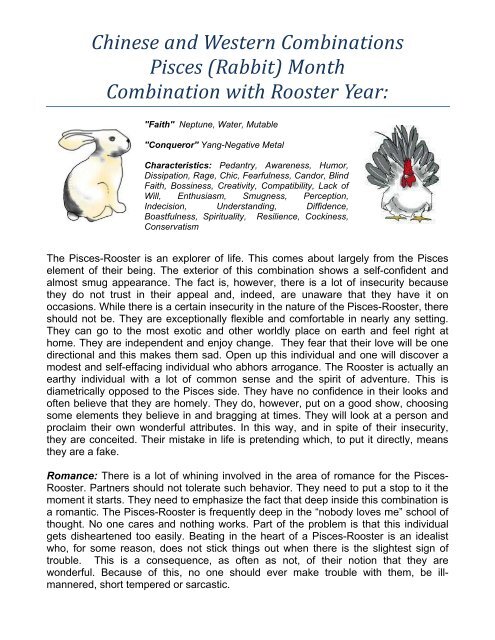 Chinese and Western Combinations
Pisces (Rabbit) Month
Combination with Rooster Year:

"Faith" Neptune, Water, Mutable

"Conqueror" Yang-Negative Metal

Characteristics: Pedantry, Awareness, Humor, Dissipation, Rage, Chic, Fearfulness, Candor, Blind Faith, Bossiness, Creativity, Compatibility, Lack of Will, Enthusiasm, Smugness, Perception, Indecision, Understanding, Diffidence, Boastfulness, Spirituality, Resilience, Cockiness, Conservatism

The Pisces-Rooster is an explorer of life. This comes about largely from the Pisces element of their being. The exterior of this combination shows a self-confident and almost smug appearance. The fact is, however, there is a lot of insecurity because they do not trust in their appeal and, indeed, are unaware that they have it on occasions. While there is a certain insecurity in the nature of the Pisces-Rooster, there should not be. They are exceptionally flexible and comfortable in nearly any setting. They can go to the most exotic and other worldly place on earth and feel right at home. They are independent and enjoy change. They fear that their love will be one directional and this makes them sad. Open up this individual and one will discover a modest and self-effacing individual who abhors arrogance. The Rooster is actually an earthy individual with a lot of common sense and the spirit of adventure. This is diametrically opposed to the Pisces side. They have no confidence in their looks and often believe that they are homely. They do, however, put on a good show, choosing some elements they believe in and bragging at times. They will look at a person and proclaim their own wonderful attributes. In this way, and in spite of their insecurity, they are conceited. Their mistake in life is pretending which, to put it directly, means they are a fake.

Romance: There is a lot of whining involved in the area of romance for the Pisces-Rooster. Partners should not tolerate such behavior. They need to put a stop to it the moment it starts. They need to emphasize the fact that deep inside this combination is a romantic. The Pisces-Rooster is frequently deep in the "nobody loves me" school of thought. No one cares and nothing works. Part of the problem is that this individual gets disheartened too easily. Beating in the heart of a Pisces-Rooster is an idealist who, for some reason, does not stick things out when there is the slightest sign of trouble. This is a consequence, as often as not, of their notion that they are wonderful. Because of this, no one should ever make trouble with them, be ill-mannered, short tempered or sarcastic.